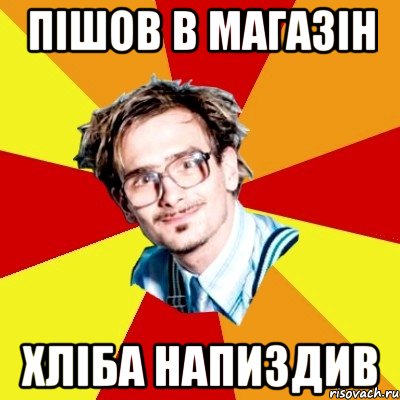 ПІШОВ В МАГАЗІН

ХЛІБА НАПИЗДИВ

risovach.ru